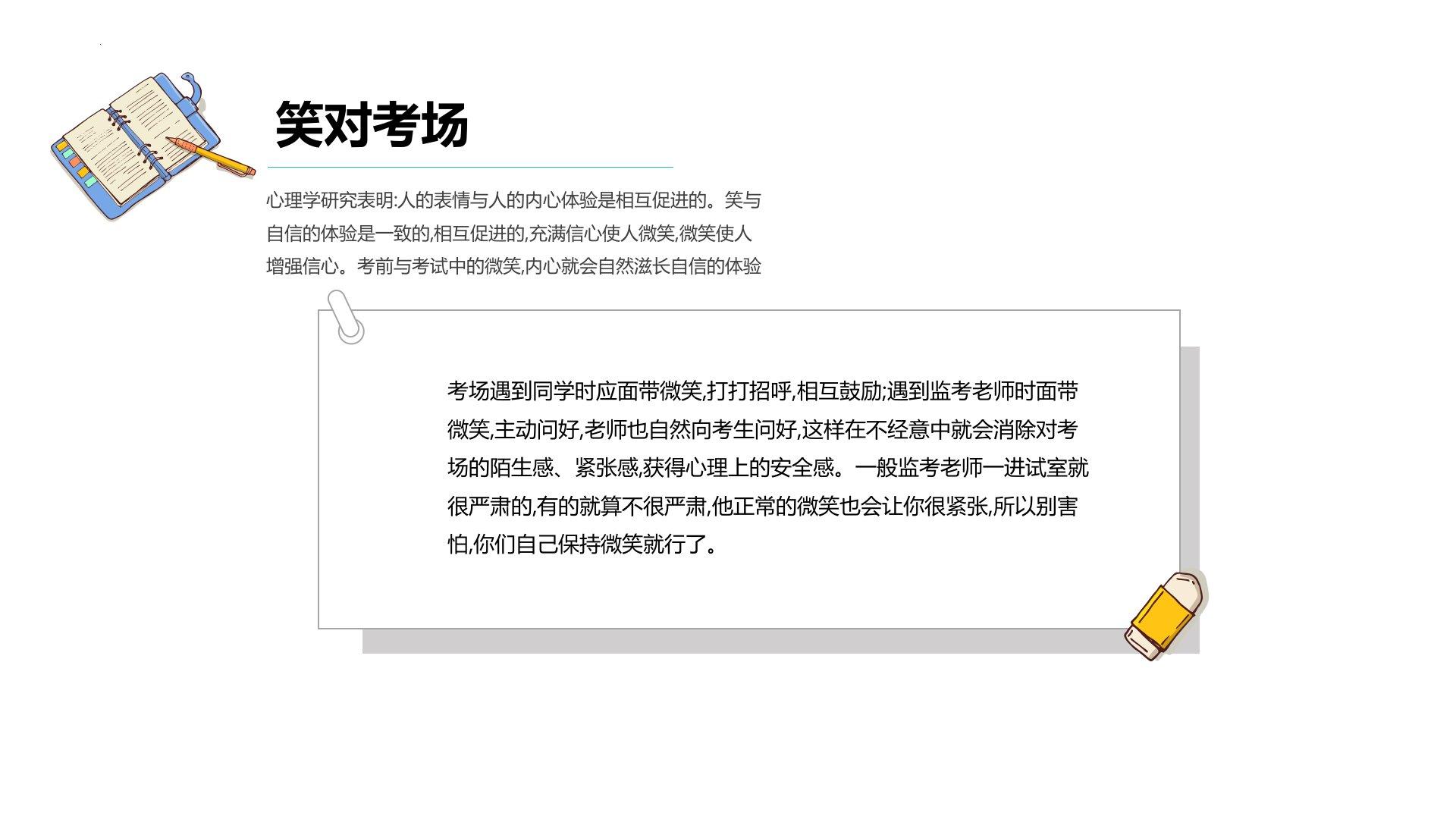 笑对考场

心理学研究表明:人的表情与人的内心体验是相互促进的。笑与自信的体验是一致的,相互促进的,充满信心使人微笑,微笑使人增强信心。考前与考试中的微笑,内心就会自然滋长自信的体验

考场遇到同学时应面带微笑,打打招呼,相互鼓励;遇到监考老师时面带微笑,主动问好,老师也自然向考生问好,这样在不经意中就会消除对考场的陌生感、紧张感,获得心理上的安全感。一般监考老师一进试室就很严肃的,有的就算不很严肃,他正常的微笑也会让你很紧张,所以别害怕,你们自己保持微笑就行了。